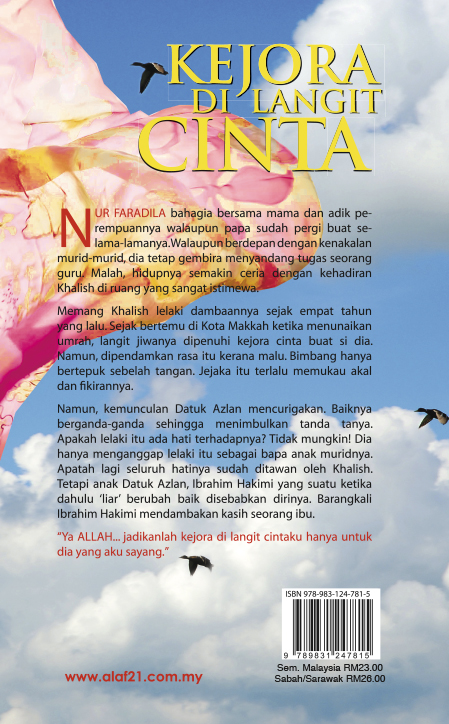 KEJORA DI LANGIT CINTA

NUR FARADILA bahagia bersama mama dan adik perempuannya walaupun papa sudah pergi buat selama-lamanya.Walaupun berdepan dengan kenakalan murid-murid, dia tetap gembira menyandang tugas seorang guru. Malah, hidupnya semakin ceria dengan kehadiran Khalish di ruang yang sangat istimewa.

Memang Khalish lelaki dambaannya sejak empat tahun yang lalu. Sejak bertemu di Kota Makkah ketika menunaikan umrah, langit jiwanya dipenuhi kejora cinta buat si dia. Namun, dipendamkan rasa itu kerana malu. Bimbang hanya bertepuk sebelah tangan. Jejaka itu terlalu memukau akal dan fikirannya.

Namun, kemunculan Datuk Azlan mencurigakan. Baiknya berganda-ganda sehingga menimbulkan tanda tanya. Apakah lelaki itu ada hati terhadapnya? Tidak mungkin! Dia hanya menganggap lelaki itu sebagai bapa anak muridnya. Apatah lagi seluruh hatinya sudah ditawan oleh Khalish. Tetapi anak Datuk Azlan, Ibrahim Hakimi yang suatu ketika dahulu 'liar' berubah baik disebabkan dirinya. Barangkali Ibrahim Hakimi mendambakan kasih seorang ibu.

"Ya ALLAH... jadikanlah kejora di langit cintaku hanya untuk dia yang aku sayang."

ISBN 978-983-124-781-5

9 789831 247815

Sem. Malaysia RM23.00
Sabah/Sarawak RM26.00

www.alaf21.com.my